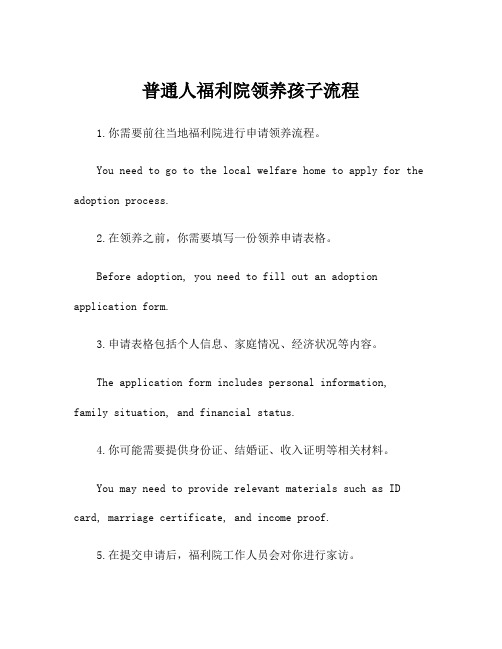 普通人福利院领养孩子流程

1.你需要前往当地福利院进行申请领养流程。

You need to go to the local welfare home to apply for the adoption process.

2.在领养之前，你需要填写一份领养申请表格。

Before adoption, you need to fill out an adoption application form.

3.申请表格包括个人信息、家庭情况、经济状况等内容。

The application form includes personal information, family situation, and financial status.

4.你可能需要提供身份证、结婚证、收入证明等相关材料。

You may need to provide relevant materials such as ID card, marriage certificate, and income proof.

5.在提交申请后，福利院工作人员会对你进行家访。